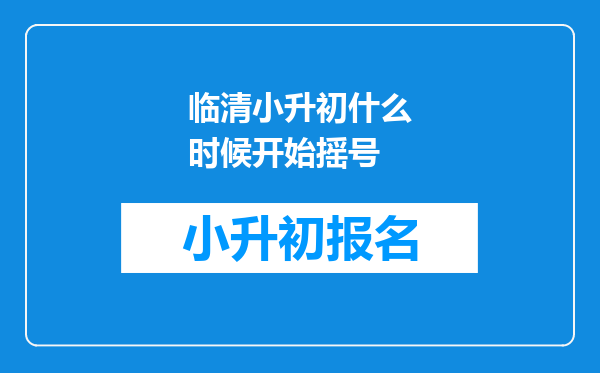 临清小升初什么时候开始摇号

小升初报名